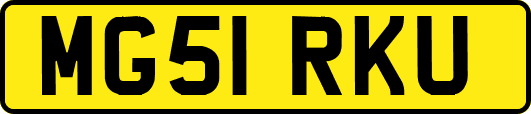 MG51 RKU